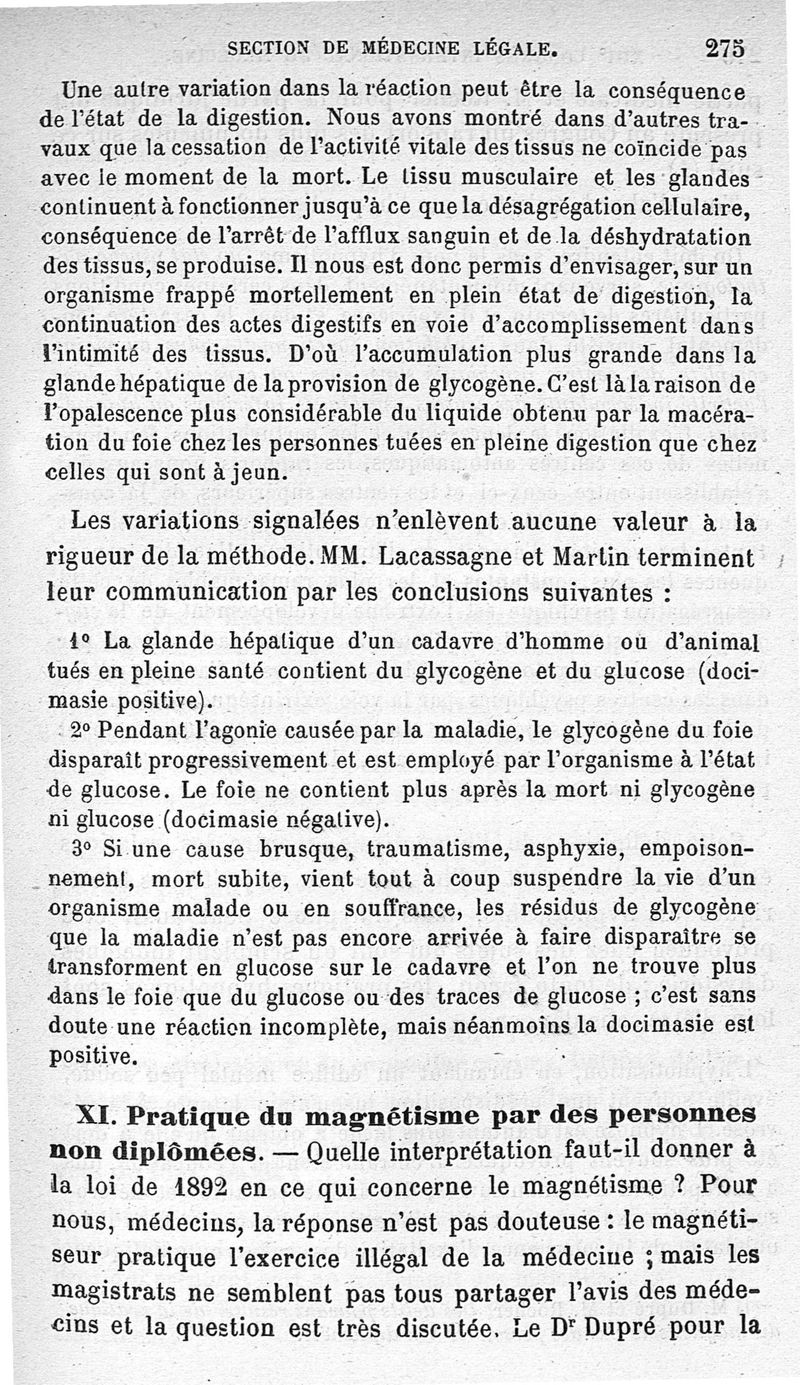 SECTION DE MÉDECINE LÉGALE. 275

Une autre variation dans la réaction peut être la conséquence de l'état de la digestion. Nous avons montré dans d'autres travaux que la cessation de l'activité vitale des tissus ne coïncide pas avec le moment de la mort. Le tissu musculaire et les glandes continuent à fonctionner jusqu'à ce que la désagrégation cellulaire, conséquence de l'arrêt de l'afflux sanguin et de la déshydratation des tissus, se produise. Il nous est donc permis d'envisager, sur un organisme frappé mortellement en plein état de digestion, la continuation des actes digestifs en voie d'accomplissement dans l'intimité des tissus. D'où l'accumulation plus grande dans la glande hépatique de la provision de glycogène. C'est là la raison de l'opalescence plus considérable du liquide obtenu par la macération du foie chez les personnes tuées en pleine digestion que chez celles qui sont à jeun.

Les variations signalées n'enlèvent aucune valeur à la rigueur de la méthode. MM. Lacassagne et Martin terminent leur communication par les conclusions suivantes :

1° La glande hépatique d'un cadavre d'homme ou d'animal tués en pleine santé contient du glycogène et du glucose (docimasie positive).

2° Pendant l'agonie causée par la maladie, le glycogène du foie disparaît progressivement et est employé par l'organisme à l'état de glucose. Le foie ne contient plus après la mort ni glycogène ni glucose (docimasie négative).

3° Si une cause brusque, traumatisme, asphyxie, empoisonnement, mort subite, vient tout à coup suspendre la vie d'un organisme malade ou en souffrance, les résidus de glycogène que la maladie n'est pas encore arrivée à faire disparaître se transforment en glucose sur le cadavre et l'on ne trouve plus dans le foie que du glucose ou des traces de glucose ; c'est sans doute une réaction incomplète, mais néanmoins la docimasie est positive.

XI. Pratique du magnétisme par des personnes non diplômées. — Quelle interprétation faut-il donner à la loi de 1892 en ce qui concerne le magnétisme ? Pour nous, médecins, la réponse n'est pas douteuse : le magnétiseur pratique l'exercice illégal de la médecine ; mais les magistrats ne semblent pas tous partager l'avis des médecins et la question est très discutée. Le Dr Dupré pour la